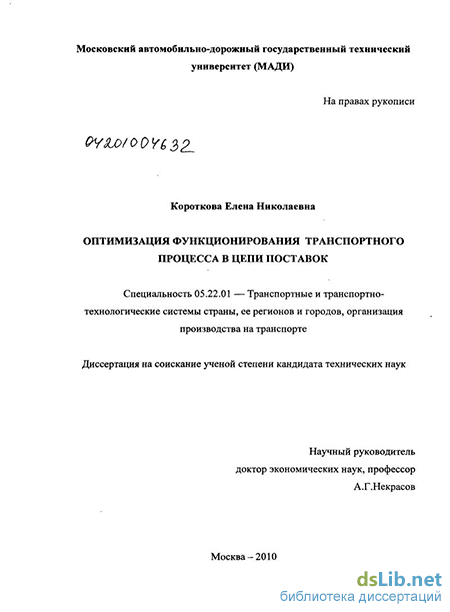 Московский автомобильно-дорожный государственный технический университет (МАДИ)

На правах рукописи

04201004632

Короткова Елена Николаевна

ОПТИМИЗАЦИЯ ФУНКЦИОНИРОВАНИЯ ТРАНСПОРТНОГО ПРОЦЕССА В ЦЕПИ ПОСТАВОК

Специальность 05.22.01 — Транспортные и транспортно-технологические системы страны, ее регионов и городов, организация производства на транспорте

Диссертация на соискание ученой степени кандидата технических наук

Научный руководитель
доктор экономических наук, профессор
А.Г.Некрасов

Москва – 2010

dsLib.net
библиотека диссертаций